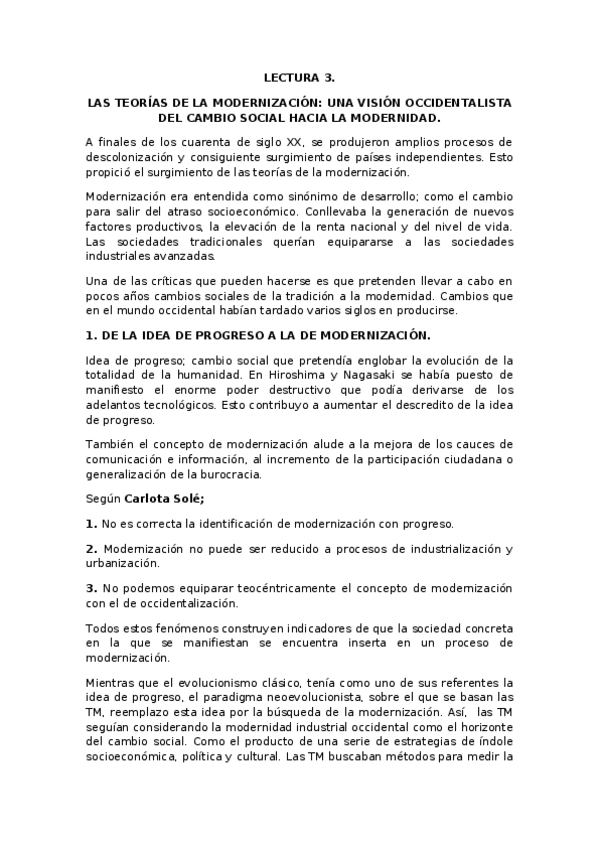 LECTURA 3.

LAS TEORÍAS DE LA MODERNIZACIÓN: UNA VISIÓN OCCIDENTALISTA DEL CAMBIO SOCIAL HACIA LA MODERNIDAD.

A finales de los cuarenta de siglo XX, se produjeron amplios procesos de descolonización y consiguiente surgimiento de países independientes. Esto propició el surgimiento de las teorías de la modernización.

Modernización era entendida como sinónimo de desarrollo; como el cambio para salir del atraso socioeconómico. Conllevaba la generación de nuevos factores productivos, la elevación de la renta nacional y del nivel de vida. Las sociedades tradicionales querían equipararse a las sociedades industriales avanzadas.

Una de las críticas que pueden hacerse es que pretenden llevar a cabo en pocos años cambios sociales de la tradición a la modernidad. Cambios que en el mundo occidental habían tardado varios siglos en producirse.

1. DE LA IDEA DE PROGRESO A LA DE MODERNIZACIÓN.

Idea de progreso; cambio social que pretendía englobar la evolución de la totalidad de la humanidad. En Hiroshima y Nagasaki se había puesto de manifiesto el enorme poder destructivo que podía derivarse de los adelantos tecnológicos. Esto contribuyo a aumentar el descredito de la idea de progreso.

También el concepto de modernización alude a la mejora de los cauces de comunicación e información, al incremento de la participación ciudadana o generalización de la burocracia.

Según Carlota Solé;

1. No es correcta la identificación de modernización con progreso.

2. Modernización no puede ser reducido a procesos de industrialización y urbanización.

3. No podemos equiparar teocéntricamente el concepto de modernización con el de occidentalización.

Todos estos fenómenos construyen indicadores de que la sociedad concreta en la que se manifiestan se encuentra inserta en un proceso de modernización.

Mientras que el evolucionismo clásico, tenía como uno de sus referentes la idea de progreso, el paradigma neoevolucionista, sobre el que se basan las TM, reemplazo esta idea por la búsqueda de la modernización. Así, las TM seguían considerando la modernidad industrial occidental como el horizonte del cambio social. Como el producto de una serie de estrategias de índole socioeconómica, política y cultural. Las TM buscaban métodos para medir la